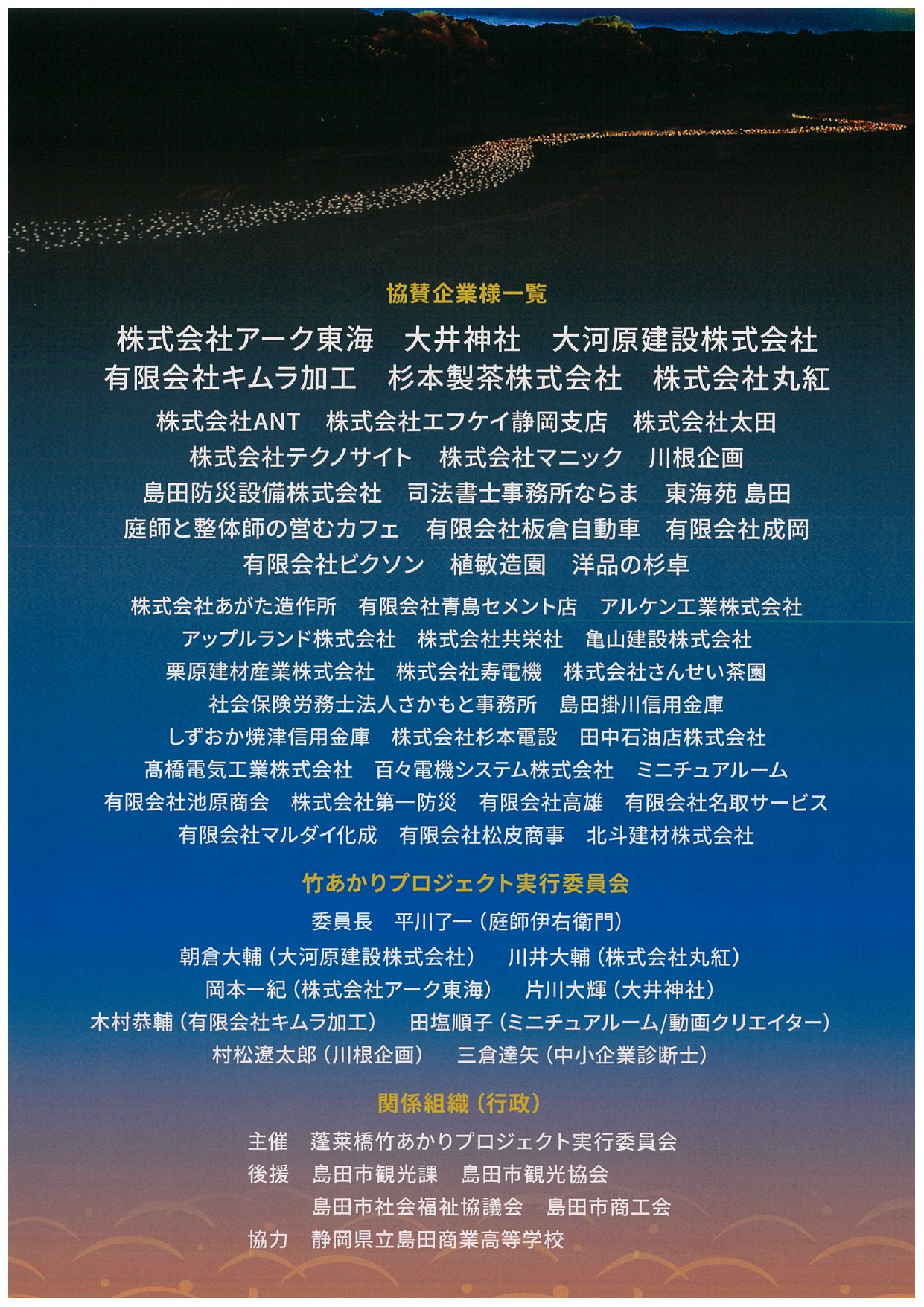 協賛企業様一覧

株式会社アーク東海　大井神社　大河原建設株式会社
有限会社キムラ加工　杉本製茶株式会社　株式会社丸紅

株式会社ANT　株式会社エフケイ静岡支店　株式会社太田
株式会社テクノサイト　株式会社マニック　川根企画
島田防災設備株式会社　司法書士事務所ならま　東海苑 島田
庭師と整体師の営むカフェ　有限会社板倉自動車　有限会社成岡
有限会社ビクソン　植敏造園　洋品の杉卓

株式会社あがた造作所　有限会社青島セメント店　アルケン工業株式会社
アップルランド株式会社　株式会社共栄社　亀山建設株式会社
栗原建材産業株式会社　株式会社寿電機　株式会社さんせい茶園
社会保険労務士法人さかもと事務所　島田掛川信用金庫
しずおか焼津信用金庫　株式会社杉本電設　田中石油店株式会社
髙橋電気工業株式会社　百々電機システム株式会社　ミニチュアルーム
有限会社池原商会　株式会社第一防災　有限会社高雄　有限会社名取サービス
有限会社マルダイ化成　有限会社松皮商事　北斗建材株式会社

竹あかりプロジェクト実行委員会

委員長　平川了一（庭師伊右衛門）
朝倉大輔（大河原建設株式会社）　川井大輔（株式会社丸紅）
岡本一紀（株式会社アーク東海）　片川大輝（大井神社）
木村恭輔（有限会社キムラ加工）　田塩順子（ミニチュアルーム/動画クリエイター）
村松遼太郎（川根企画）　三倉達矢（中小企業診断士）

関係組織（行政）

主催　蓬莱橋竹あかりプロジェクト実行委員会
後援　島田市観光課　島田市観光協会
島田市社会福祉協議会　島田市商工会
協力　静岡県立島田商業高等学校